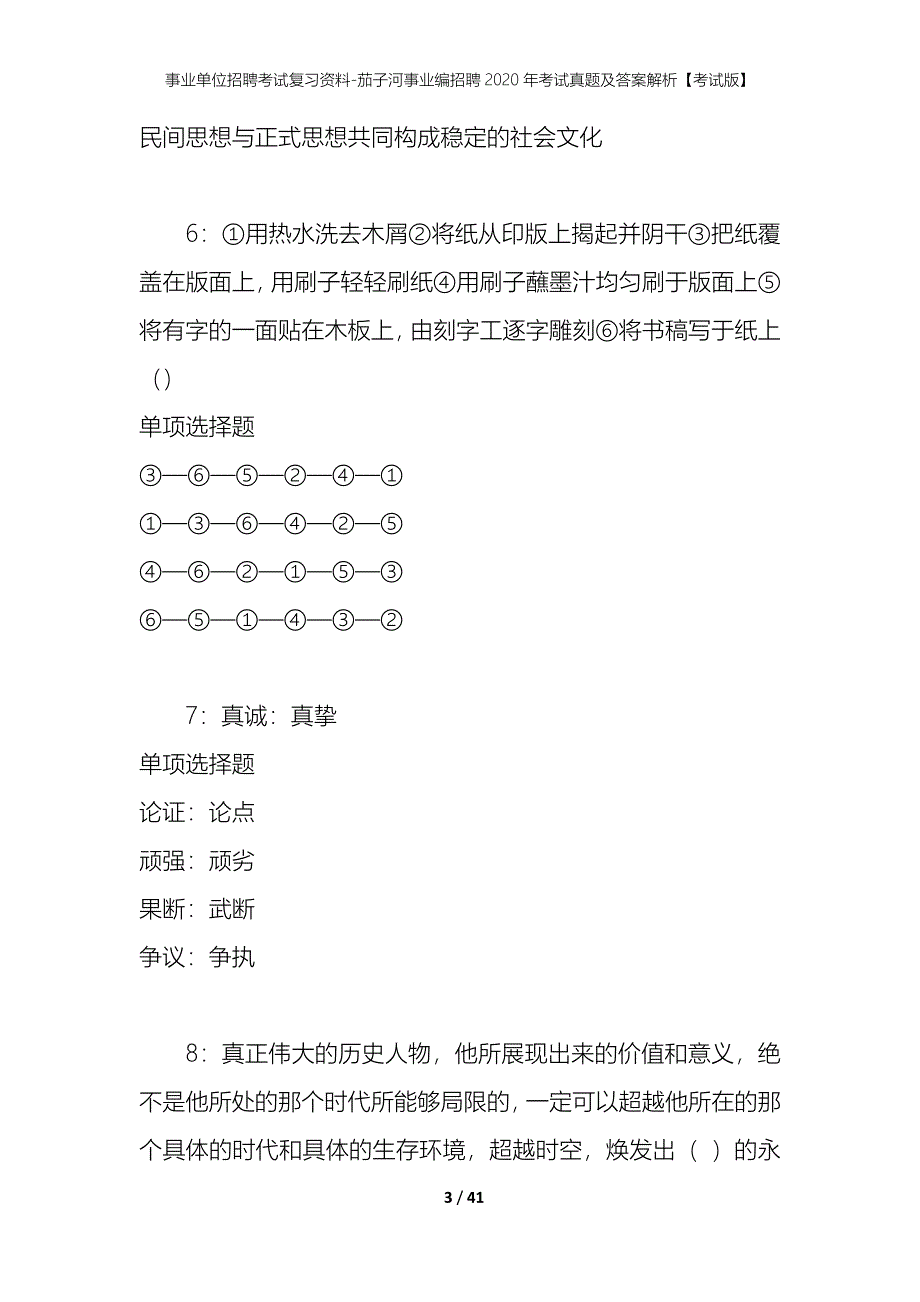 事业单位招聘考试复习资料-茄子河事业编招聘2020年考试真题及答案解析【考试版】

民间思想与正式思想共同构成稳定的社会文化

6：①用热水洗去木屑②将纸从印版上揭起并阴干③把纸覆盖在版面上，用刷子轻轻刷纸④用刷子蘸墨汁均匀刷于版面上⑤将有字的一面贴在木板上，由刻字工逐字雕刻⑥将书稿写于纸上（）

单项选择题

③—⑥—⑤—②—④—①

①—③—⑥—④—②—⑤

④—⑥—②—①—⑤—③

⑥—⑤—①—④—③—②

7：真诚：真挚

单项选择题

论证：论点

顽强：顽劣

果断：武断

争议：争执

8：真正伟大的历史人物，他所展现出来的价值和意义，绝不是他所处的那个时代所能够局限的，一定可以超越他所在的那个具体的时代和具体的生存环境，超越时空，焕发出（ ）的永

3 / 41